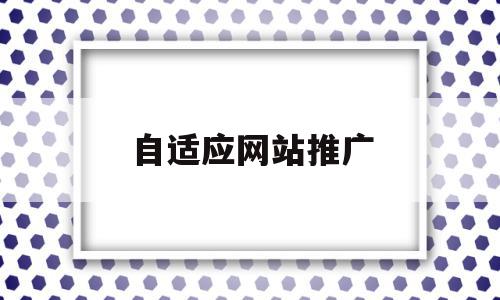 自适应网站推广